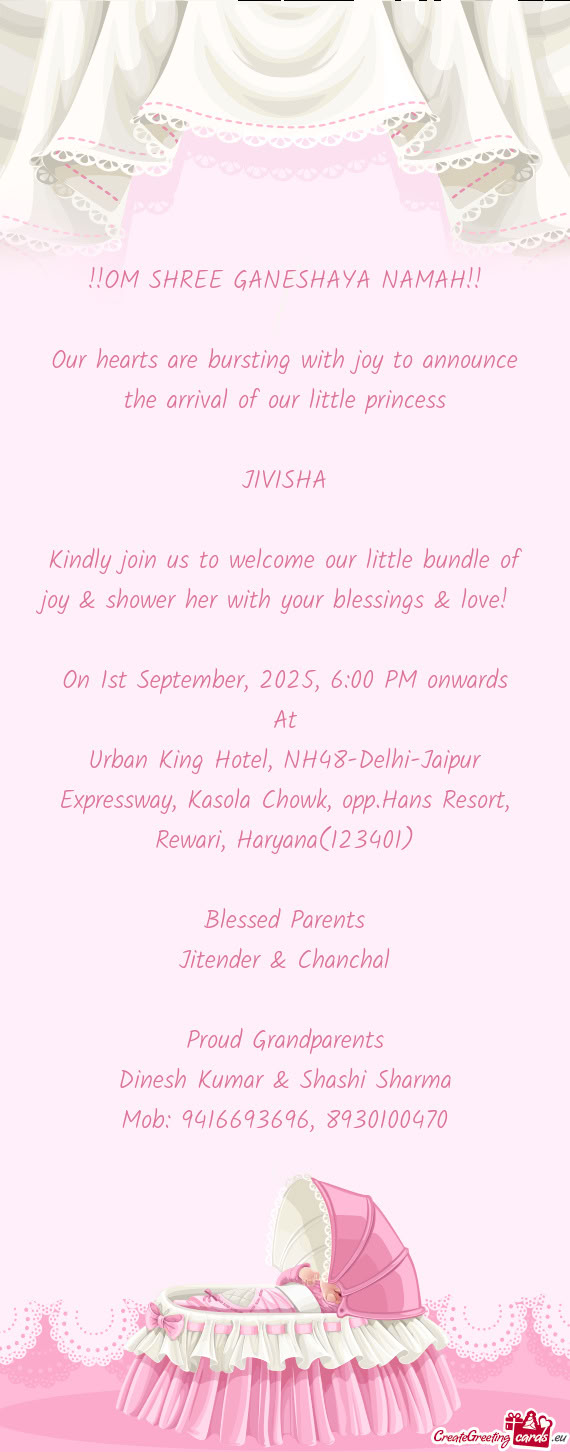 !!OM SHREE GANESHAYA NAMAH!!

Our hearts are bursting with joy to announce the arrival of our little princess

JIVISHA

Kindly join us to welcome our little bundle of joy & shower her with your blessings & love!

On 1st September, 2025, 6:00 PM onwards
At
Urban King Hotel, NH48-Delhi-Jaipur Expressway, Kasola Chowk, opp.Hans Resort, Rewari, Haryana(123401)

Blessed Parents
Jitender & Chanchal

Proud Grandparents
Dinesh Kumar & Shashi Sharma
Mob: 9416693696, 8930100470

CreateGreetingcards.eu